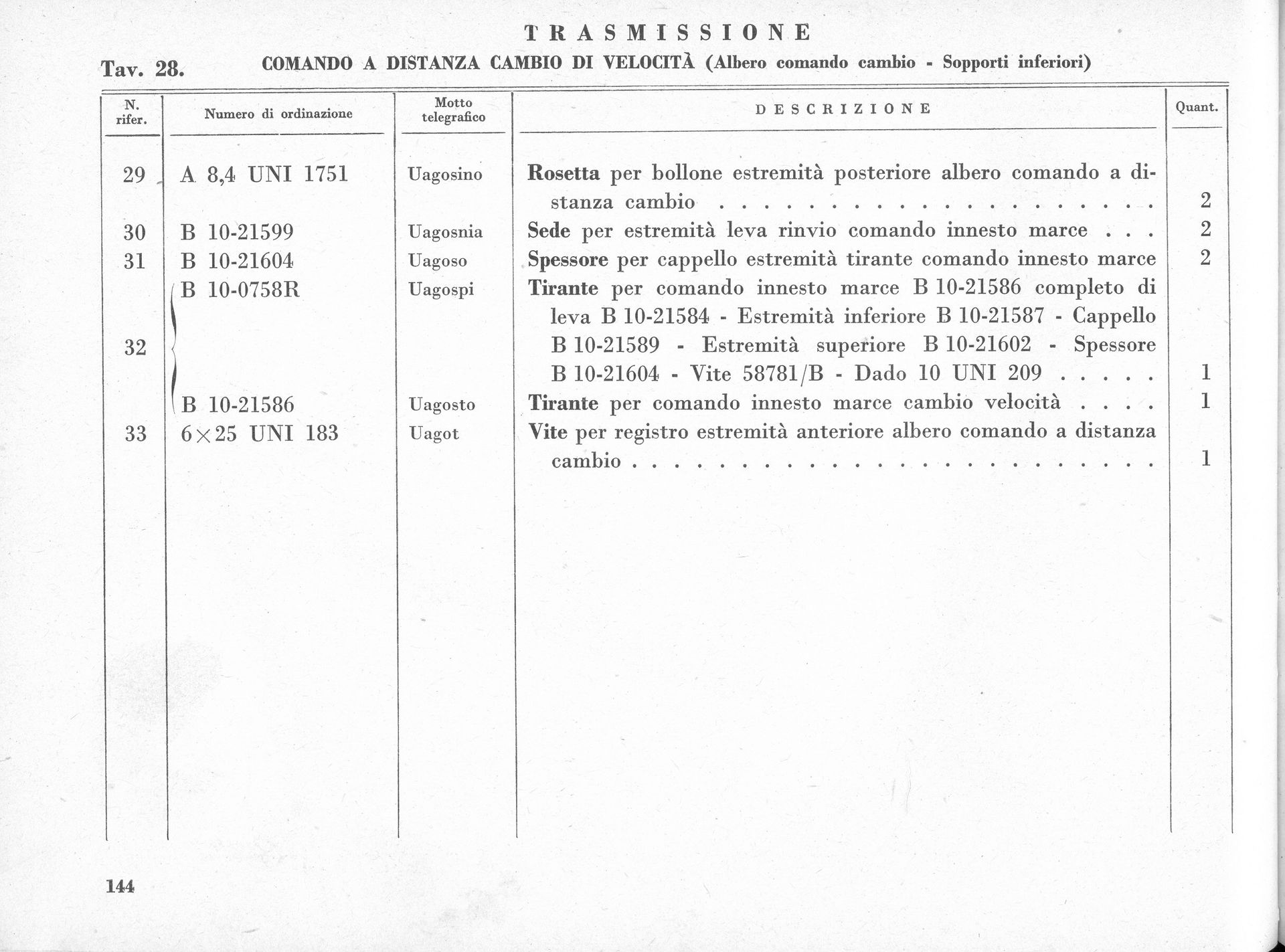 TRASMISSIONE

Tav. 28. COMANDO A DISTANZA CAMBIO DI VELOCITÀ (Albero comando cambio - Sopporti inferiori)

| N. rifer. | Numero di ordinazione | Motto telegrafico | DESCRIZIONE | Quant. |
|---|---|---|---|---|
| 29 | A 8,4 UNI 1751 | Uagosino | Rosetta per bollone estremità posteriore albero comando a distanza cambio | 2 |
| 30 | B 10-21599 | Uagosnia | Sede per estremità leva rinvio comando innesto marce | 2 |
| 31 | B 10-21604 | Uagoso | Spessore per cappello estremità tirante comando innesto marce | 2 |
| 32 | B 10-0758R | Uagospi | Tirante per comando innesto marce B 10-21586 completo di leva B 10-21584 - Estremità inferiore B 10-21587 - Cappello B 10-21589 - Estremità superiore B 10-21602 - Spessore B 10-21604 - Vite 58781/B - Dado 10 UNI 209 | 1 |
|  | B 10-21586 | Uagosto | Tirante per comando innesto marce cambio velocità | 1 |
| 33 | 6×25 UNI 183 | Uagot | Vite per registro estremità anteriore albero comando a distanza cambio | 1 |

144